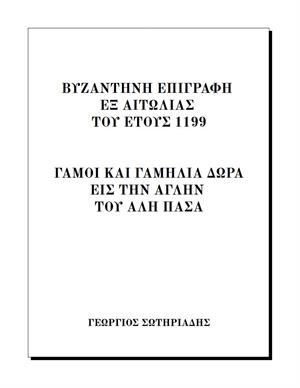 ΒΥΖΑΝΤΗΝΗ ΕΠΙΓΡΑΦΗ
ΕΞ ΑΙΤΩΛΙΑΣ
ΤΟΥ ΕΤΟΥΣ 1199

ΓΑΜΟΙ ΚΑΙ ΓΑΜΗΛΙΑ ΔΩΡΑ
ΕΙΣ ΤΗΝ ΑΓΛΗΝ
ΤΟΥ ΑΛΗ ΠΑΣΑ

ΓΕΩΡΓΙΟΣ ΣΩΤΗΡΙΑΔΗΣ